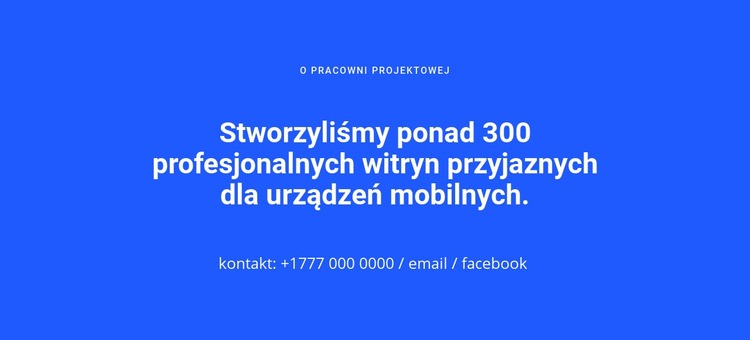 O PRACOWNI PROJEKTOWEJ

Stworzyliśmy ponad 300 profesjonalnych witryn przyjaznych dla urządzeń mobilnych.

kontakt: +1777 000 0000 / email / facebook